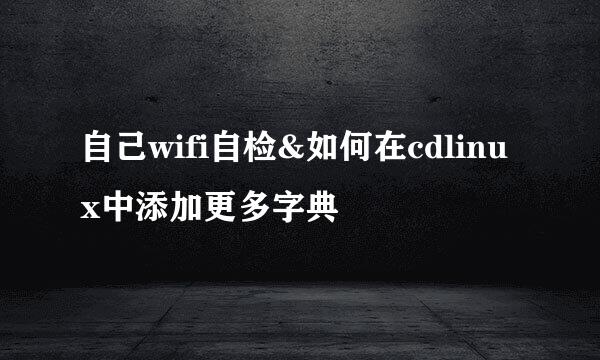 自己wifi自检&如何在cdlinux中添加更多字典